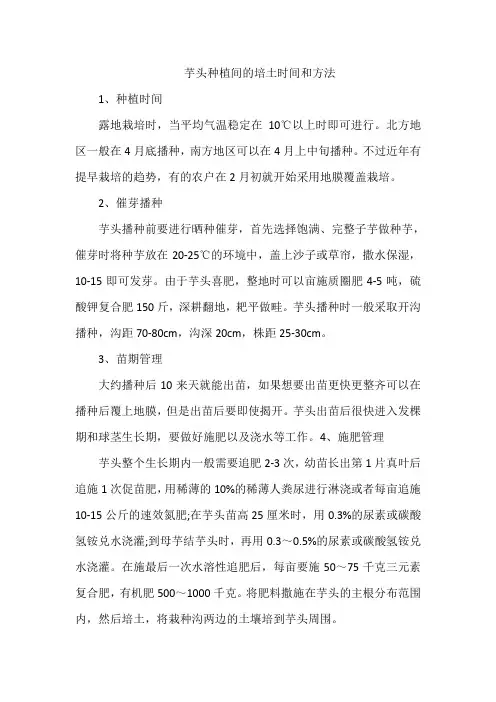 芋头种植间的培土时间和方法

1、种植时间

露地栽培时，当平均气温稳定在 10℃以上时即可进行。北方地区一般在 4 月底播种，南方地区可以在 4 月上中旬播种。不过近年有提早栽培的趋势，有的农户在 2 月初就开始采用地膜覆盖栽培。

2、催芽播种

芋头播种前要进行晒种催芽，首先选择饱满、完整子芋做种芋，催芽时将种芋放在 20-25℃的环境中，盖上沙子或草帘，撒水保湿，10-15 即可发芽。由于芋头喜肥，整地时可以亩施质圈肥 4-5 吨，硫酸钾复合肥 150 斤，深耕翻地，耙平做畦。芋头播种时一般采取开沟播种，沟距 70-80cm，沟深 20cm，株距 25-30cm。

3、苗期管理

大约播种后 10 来天就能出苗，如果想要出苗更快更整齐可以在播种后覆上地膜，但是出苗后要即使揭开。芋头出苗后很快进入发棵期和球茎生长期，要做好施肥以及浇水等工作。4、施肥管理

芋头整个生长期内一般需要追肥 2-3 次，幼苗长出第 1 片真叶后追施 1 次促苗肥，用稀薄的 10%的稀薄人粪尿进行淋浇或者每亩追施 10-15 公斤的速效氮肥;在芋头苗高 25 厘米时，用 0.3%的尿素或碳酸氢铵兑水浇灌;到母芋结芋头时，再用 0.3～0.5%的尿素或碳酸氢铵兑水浇灌。在施最后一次水溶性追肥后，每亩要施 50～75 千克三元素复合肥，有机肥 500～1000 千克。将肥料撒施在芋头的主根分布范围内，然后培土，将栽种沟两边的土壤培到芋头周围。